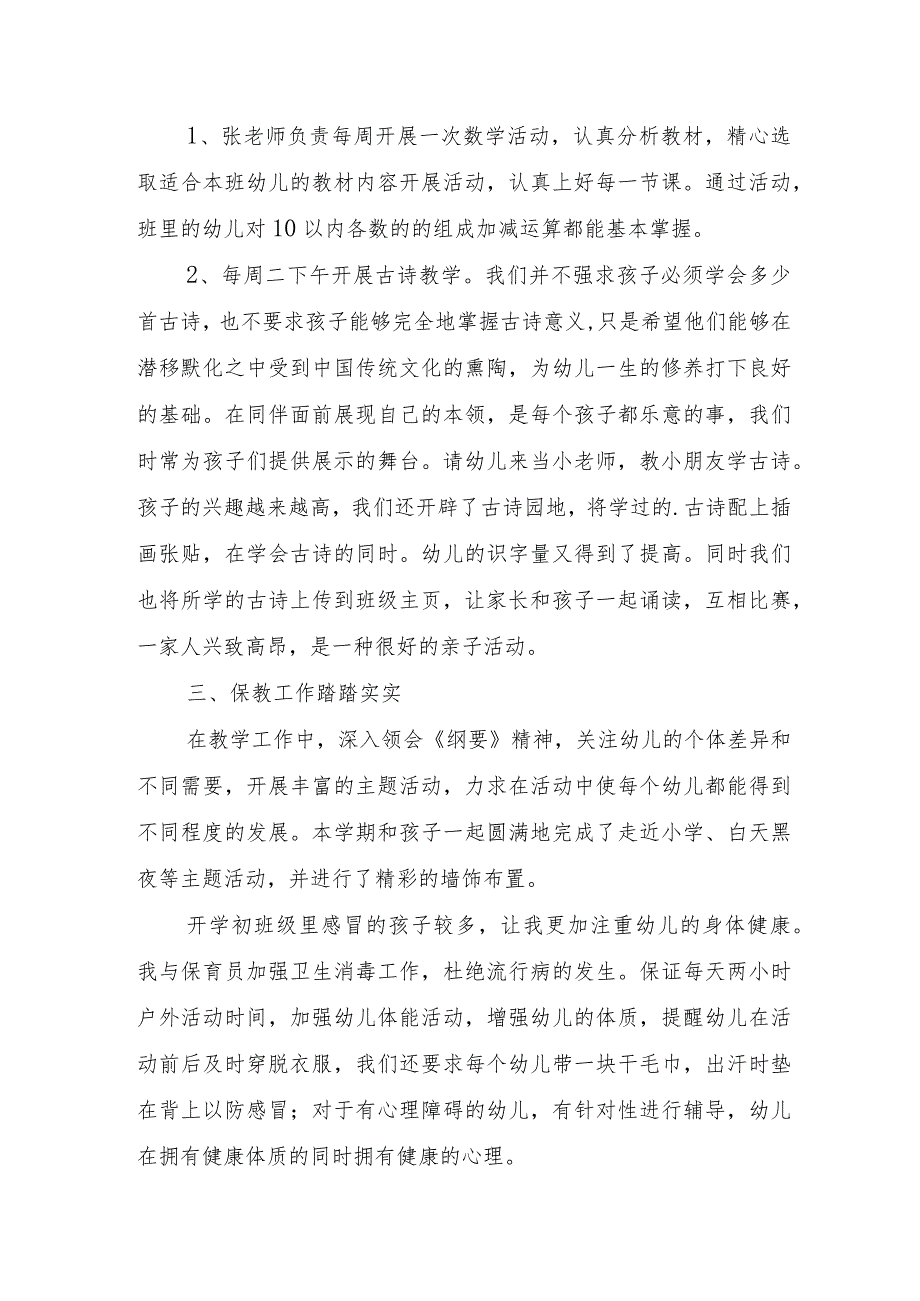 1、张老师负责每周开展一次数学活动，认真分析教材，精心选取适合本班幼儿的教材内容开展活动，认真上好每一节课。通过活动，班里的幼儿对10以内各数的的组成加减运算都能基本掌握。

2、每周二下午开展古诗教学。我们并不强求孩子必须学会多少首古诗，也不要求孩子能够完全地掌握古诗意义，只是希望他们能够在潜移默化之中受到中国传统文化的熏陶，为幼儿一生的修养打下良好的基础。在同伴面前展现自己的本领，是每个孩子都乐意的事，我们时常为孩子们提供展示的舞台。请幼儿来当小老师，教小朋友学古诗。孩子的兴趣越来越高，我们还开辟了古诗园地，将学过的.古诗配上插画张贴，在学会古诗的同时。幼儿的识字量又得到了提高。同时我们也将所学的古诗上传到班级主页，让家长和孩子一起诵读，互相比赛，一家人兴致高昂，是一种很好的亲子活动。

三、保教工作踏踏实实

在教学工作中，深入领会《纲要》精神，关注幼儿的个体差异和不同需要，开展丰富的主题活动，力求在活动中使每个幼儿都能得到不同程度的发展。本学期和孩子一起圆满地完成了走近小学、白天黑夜等主题活动，并进行了精彩的墙饰布置。

开学初班级里感冒的孩子较多，让我更加注重幼儿的身体健康。我与保育员加强卫生消毒工作，杜绝流行病的发生。保证每天两小时户外活动时间，加强幼儿体能活动，增强幼儿的体质，提醒幼儿在活动前后及时穿脱衣服，我们还要求每个幼儿带一块干毛巾，出汗时垫在背上以防感冒；对于有心理障碍的幼儿，有针对性进行辅导，幼儿在拥有健康体质的同时拥有健康的心理。